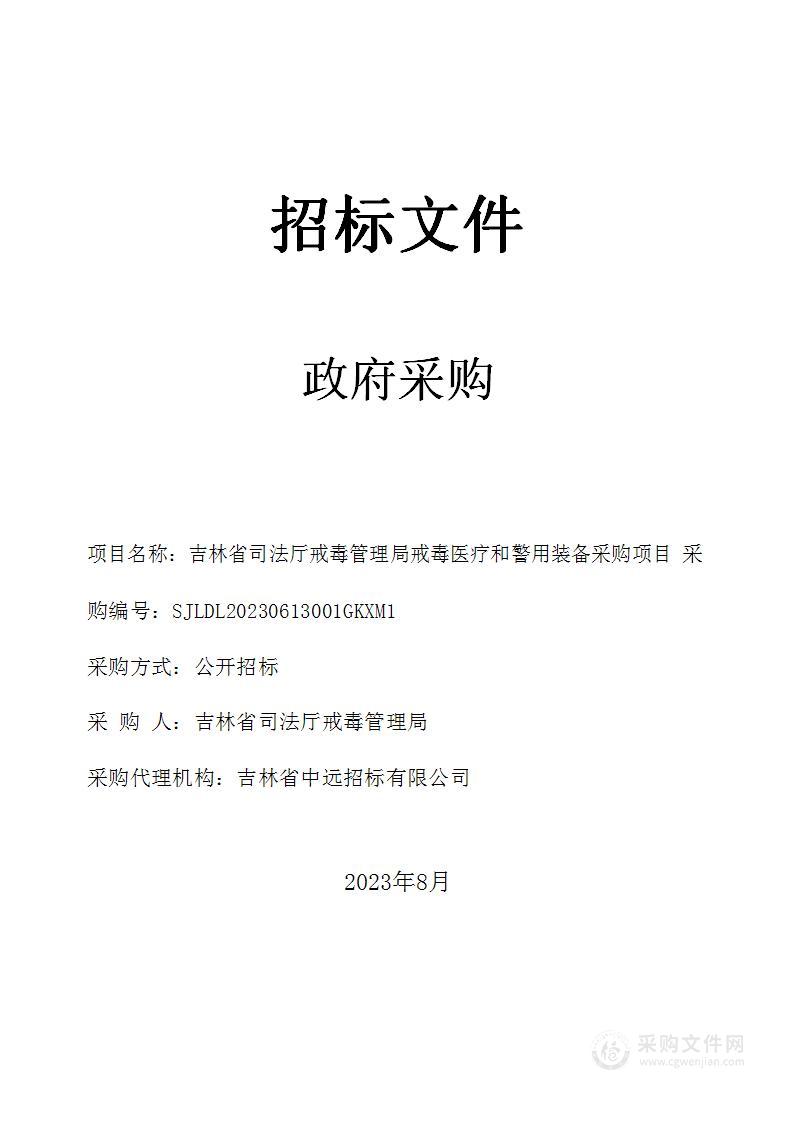 招标文件

政府采购

项目名称：吉林省司法厅戒毒管理局戒毒医疗和警用装备采购项目 采购编号：SJLDL20230613001GKXM1

采购方式：公开招标

采 购 人：吉林省司法厅戒毒管理局

采购代理机构：吉林省中远招标有限公司

2023年8月

采购文件网
www.cgwenjian.com